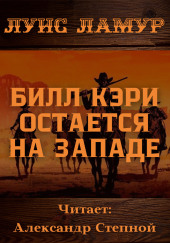 ЛУИС ЛАМУР

БИЛЛ КЭРИ ОСТАЕТСЯ НА ЗАПАДЕ

Читает:
Александр Степной